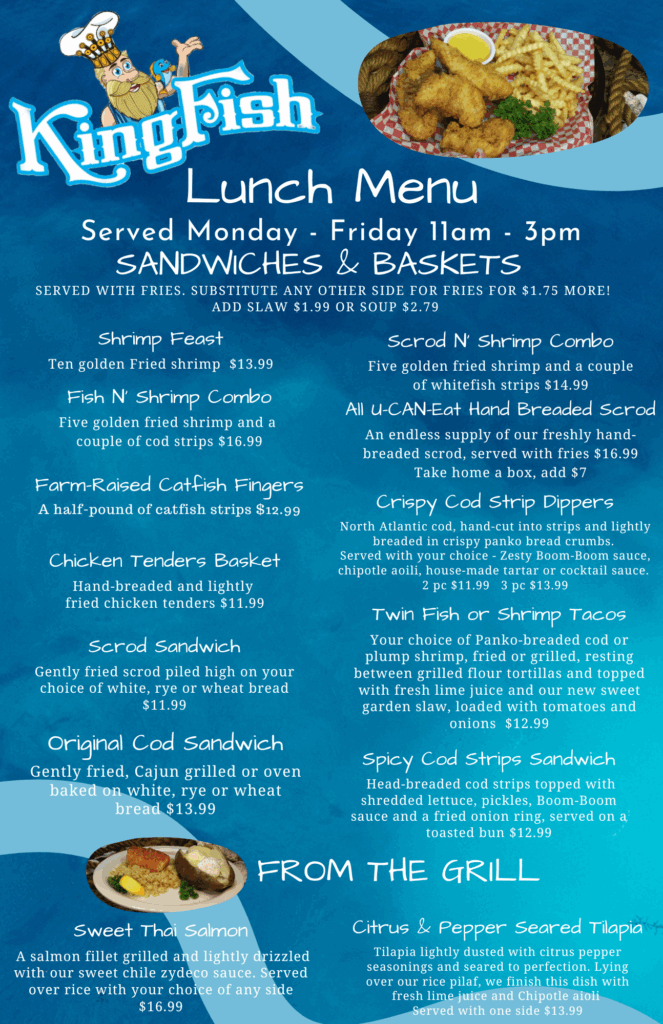 KingFish

Lunch Menu

Served Monday - Friday 11am - 3pm

SANDWICHES & BASKETS

SERVED WITH FRIES. SUBSTITUTE ANY OTHER SIDE FOR FRIES FOR $1.75 MORE! ADD SLAW $1.99 OR SOUP $2.79

Shrimp Feast

Ten golden Fried shrimp $13.99

Fish N' Shrimp Combo

Five golden fried shrimp and a couple of cod strips $16.99

Farm-Raised Catfish Fingers

A half-pound of catfish strips $12.99

Chicken Tenders Basket

Hand-breaded and lightly fried chicken tenders $11.99

Scrod Sandwich

Gently fried scrod piled high on your choice of white, rye or wheat bread $11.99

Original Cod Sandwich

Gently fried, Cajun grilled or oven baked on white, rye or wheat bread $13.99

Scrod N' Shrimp Combo

Five golden fried shrimp and a couple of whitefish strips $14.99

All U-CAN-Eat Hand Breaded Scrod

An endless supply of our freshly hand-breaded scrod, served with fries $16.99 Take home a box, add $7

Crispy Cod Strip Dippers

North Atlantic cod, hand-cut into strips and lightly breaded in crispy panko bread crumbs. Served with your choice - Zesty Boom-Boom sauce, chipotle aoili, house-made tartar or cocktail sauce. 2 pc $11.99 3 pc $13.99

Twin Fish or Shrimp Tacos

Your choice of Panko-breaded cod or plump shrimp, fried or grilled, resting between grilled flour tortillas and topped with fresh lime juice and our new sweet garden slaw, loaded with tomatoes and onions $12.99

Spicy Cod Strips Sandwich

Head-breaded cod strips topped with shredded lettuce, pickles, Boom-Boom sauce and a fried onion ring, served on a toasted bun $12.99

FROM THE GRILL

Sweet Thai Salmon

A salmon fillet grilled and lightly drizzled with our sweet chile zydeco sauce. Served over rice with your choice of any side $16.99

Citrus & Pepper Seared Tilapia

Tilapia lightly dusted with citrus pepper seasonings and seared to perfection. Lying over our rice pilaf, we finish this dish with fresh lime juice and Chipotle aioli Served with one side $13.99